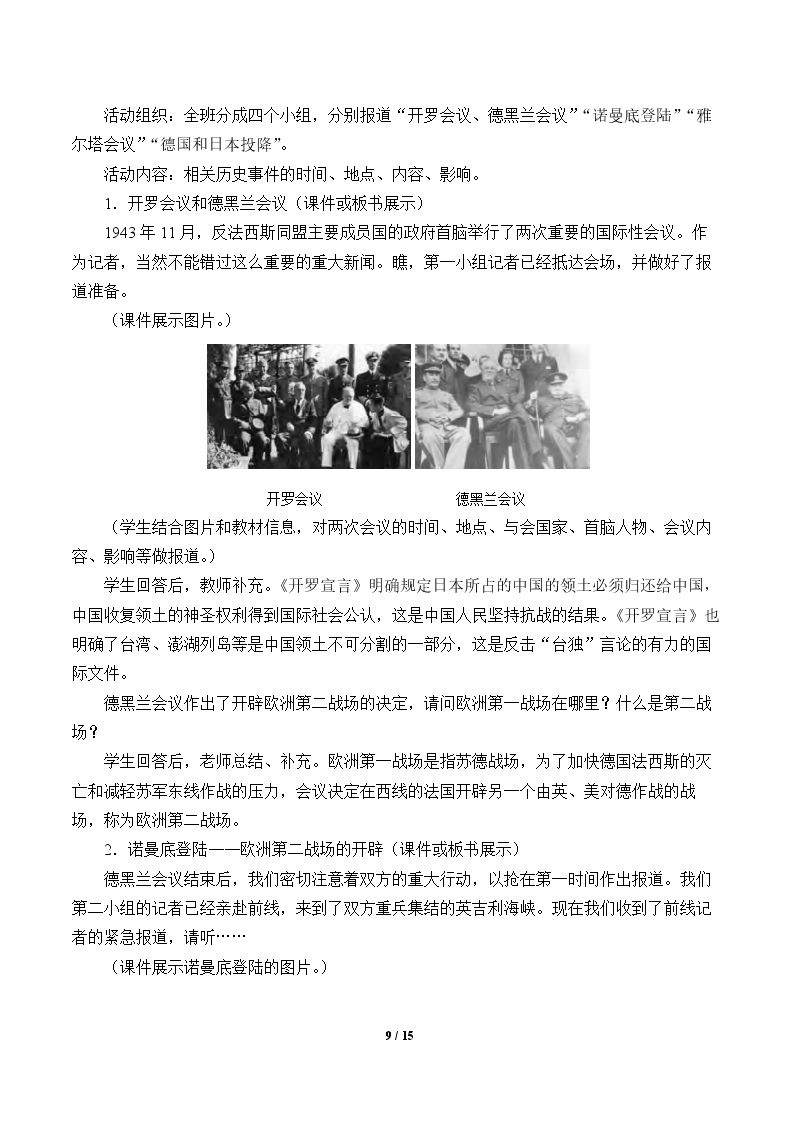 活动组织：全班分成四个小组，分别报道“开罗会议、德黑兰会议”“诺曼底登陆”“雅尔塔会议”“德国和日本投降”。

活动内容：相关历史事件的时间、地点、内容、影响。

1.开罗会议和德黑兰会议（课件或板书展示）

1943年11月，反法西斯同盟主要成员国的政府首脑举行了两次重要的国际性会议。作为记者，当然不能错过这么重要的重大新闻。瞧，第一小组记者已经抵达会场，并做好了报道准备。

（课件展示图片。）

开罗会议

德黑兰会议

（学生结合图片和教材信息，对两次会议的时间、地点、与会国家、首脑人物、会议内容、影响等做报道。）

学生回答后，教师补充。《开罗宣言》明确规定日本所占的中国的领土必须归还给中国，中国收复领土的神圣权利得到国际社会公认，这是中国人民坚持抗战的结果。《开罗宣言》也明确了台湾、澎湖列岛等是中国领土不可分割的一部分，这是反击“台独”言论的有力的国际文件。

德黑兰会议作出了开辟欧洲第二战场的决定，请问欧洲第一战场在哪里？什么是第二战场？

学生回答后，老师总结、补充。欧洲第一战场是指苏德战场，为了加快德国法西斯的灭亡和减轻苏军东线作战的压力，会议决定在西线的法国开辟另一个由英、美对德作战的战场，称为欧洲第二战场。

2.诺曼底登陆——欧洲第二战场的开辟（课件或板书展示）

德黑兰会议结束后，我们密切注意着双方的重大行动，以抢在第一时间作出报道。我们第二小组的记者已经亲赴前线，来到了双方重兵集结的英吉利海峡。现在我们收到了前线记者的紧急报道，请听……

（课件展示诺曼底登陆的图片。）

9 / 15